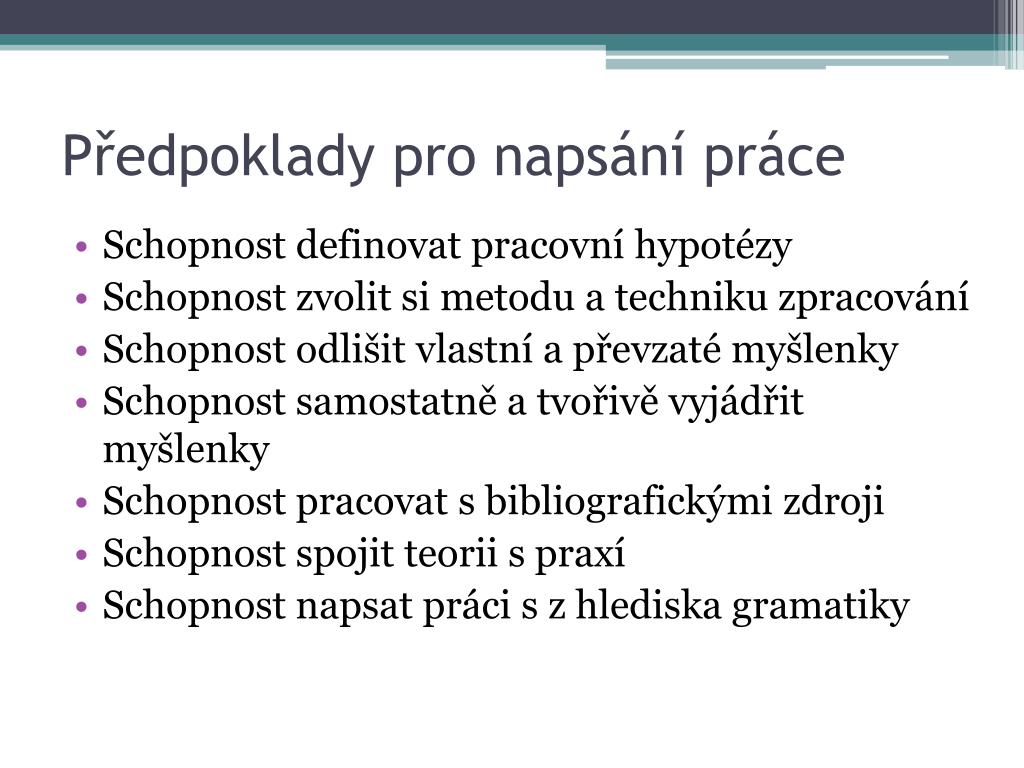 Předpoklady pro napsání práce

• Schopnost definovat pracovní hypotézy
• Schopnost zvolit si metodu a techniku zpracování
• Schopnost odlišit vlastní a převzaté myšlenky
• Schopnost samostatně a tvořivě vyjádřit myšlenky
• Schopnost pracovat s bibliografickými zdroji
• Schopnost spojit teorii s praxí
• Schopnost napsat práci s z hlediska gramatiky